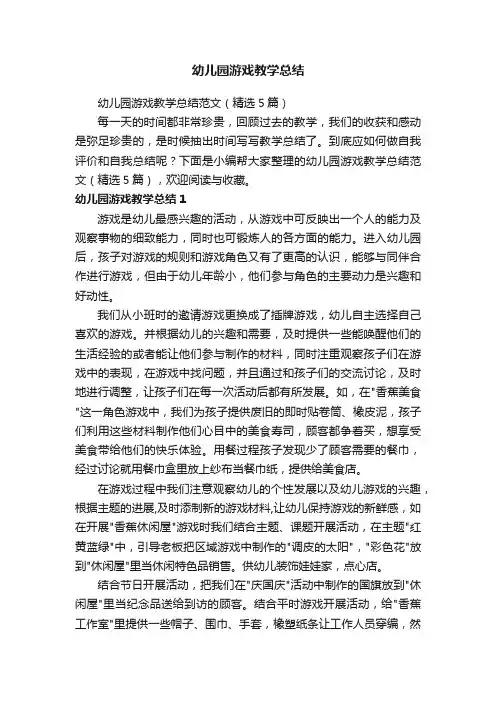 幼儿园游戏教学总结

幼儿园游戏教学总结范文（精选5篇）

每一天的时间都非常珍贵，回顾过去的教学，我们的收获和感动是弥足珍贵的，是时候抽出时间写写教学总结了。到底应如何做自我评价和自我总结呢？下面是小编帮大家整理的幼儿园游戏教学总结范文（精选5篇），欢迎阅读与收藏。

幼儿园游戏教学总结1

游戏是幼儿最感兴趣的活动，从游戏中可反映出一个人的能力及观察事物的细致能力，同时也可锻炼人的各方面的能力。进入幼儿园后，孩子对游戏的规则和游戏角色又有了更高的认识，能够与同伴合作进行游戏，但由于幼儿年龄小，他们参与角色的主要动力是兴趣和好动性。

我们从小班时的邀请游戏更换成了插牌游戏，幼儿自主选择自己喜欢的游戏。并根据幼儿的兴趣和需要，及时提供一些能唤醒他们的生活经验的或者能让他们参与制作的材料，同时注重观察孩子们在游戏中的表现，在游戏中找问题，并且通过和孩子们的交流讨论，及时地进行调整，让孩子们在每一次活动后都有所发展。如，在"香蕉美食"这一角色游戏中，我们为孩子提供废旧的即时贴卷筒、橡皮泥，孩子们利用这些材料制作他们心目中的美食寿司，顾客都争着买，想享受美食带给他们的快乐体验。用餐过程孩子发现少了顾客需要的餐巾，经过讨论就用餐巾盒里放上纱布当餐巾纸，提供给美食店。

在游戏过程中我们注意观察幼儿的个性发展以及幼儿游戏的兴趣，根据主题的进展,及时添制新的游戏材料,让幼儿保持游戏的新鲜感，如在开展"香蕉休闲屋"游戏时我们结合主题、课题开展活动，在主题"红黄蓝绿"中，引导老板把区域游戏中制作的"调皮的太阳"，"彩色花"放到"休闲屋"里当休闲特色品销售。供幼儿装饰娃娃家，点心店。

结合节日开展活动，把我们在"庆国庆"活动中制作的国旗放到"休闲屋"里当纪念品送给到访的顾客。结合平时游戏开展活动，给"香蕉工作室"里提供一些帽子、围巾、手套，橡塑纸条让工作人员穿编，然